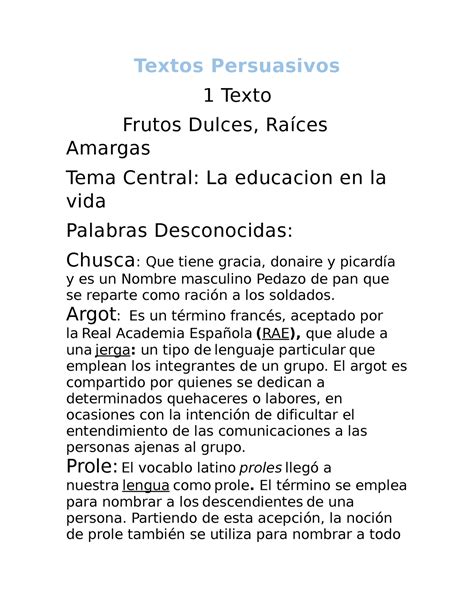 Textos Persuasivos

1 Texto

Frutos Dulces, Raíces Amargas

Tema Central: La educacion en la vida

Palabras Desconocidas:

Chusca: Que tiene gracia, donaire y picardía y es un Nombre masculino Pedazo de pan que se reparte como ración a los soldados.

Argot: Es un término francés, aceptado por la Real Academia Española (RAE), que alude a una jerga: un tipo de lenguaje particular que emplean los integrantes de un grupo. El argot es compartido por quienes se dedican a determinados quehaceres o labores, en ocasiones con la intención de dificultar el entendimiento de las comunicaciones a las personas ajenas al grupo.

Prole: El vocablo latino proles llegó a nuestra lengua como prole. El término se emplea para nombrar a los descendientes de una persona. Partiendo de esta acepción, la noción de prole también se utiliza para nombrar a todo